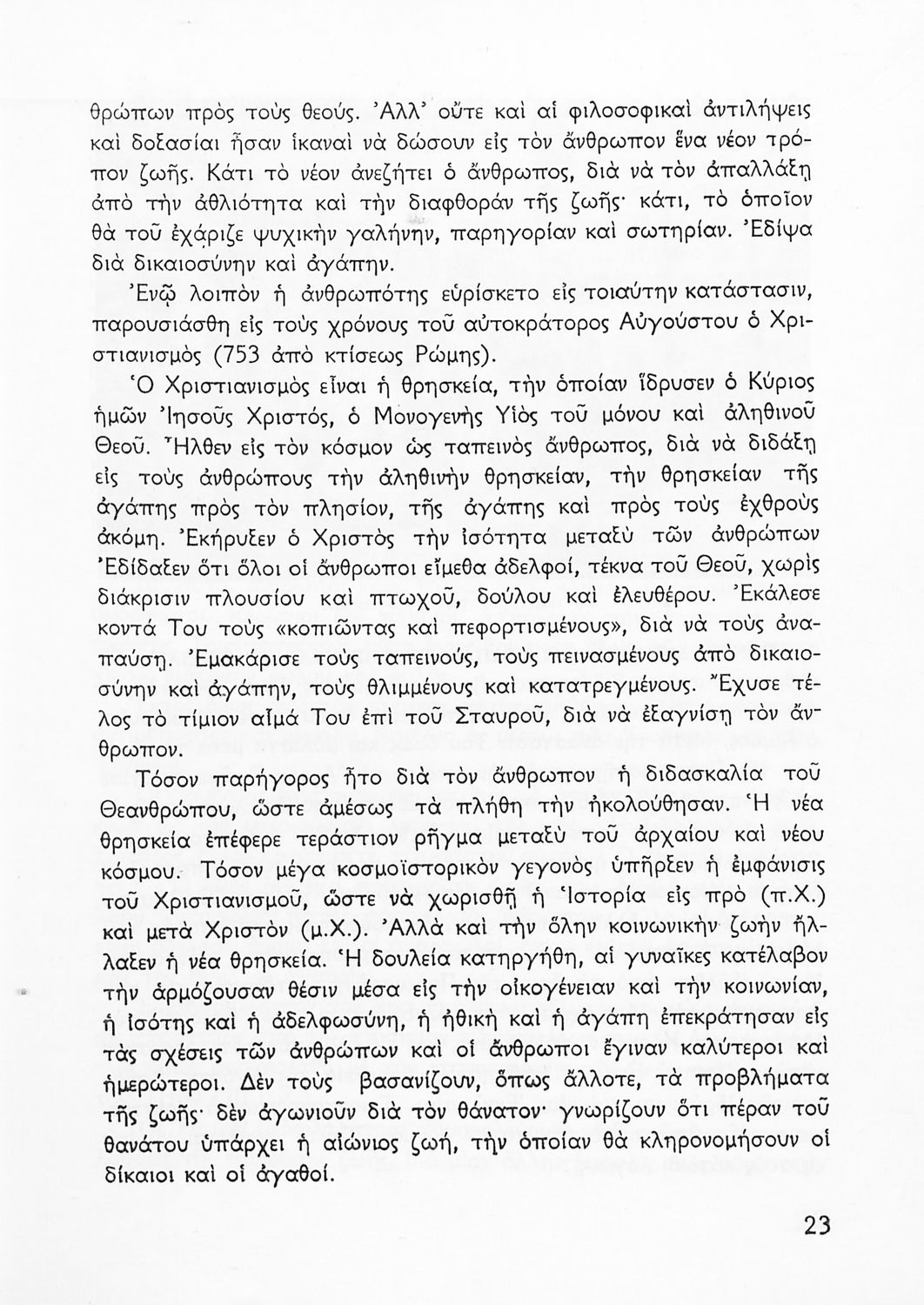 θρώπων πρὸς τοὺς θεούς. Ἀλλ' οὔτε καὶ αἱ φιλοσοφικαὶ ἀντιλήψεις καὶ δοξασίαι ἦσαν ἱκαναὶ νὰ δώσουν εἰς τὸν ἄνθρωπον ἕνα νέον τρόπον ζωῆς. Κάτι τὸ νέον ἀνεζήτει ὁ ἄνθρωπος, διὰ νὰ τὸν ἀπαλλάξῃ ἀπὸ τὴν ἀθλιότητα καὶ τὴν διαφθορὰν τῆς ζωῆς· κάτι, τὸ ὁποῖον θὰ τοῦ ἐχάριζε ψυχικὴν γαλήνην, παρηγορίαν καὶ σωτηρίαν. Ἐδίψα διὰ δικαιοσύνην καὶ ἀγάπην.

Ἐνῷ λοιπὸν ἡ ἀνθρωπότης εὑρίσκετο εἰς τοιαύτην κατάστασιν, παρουσιάσθη εἰς τοὺς χρόνους τοῦ αὐτοκράτορος Αὐγούστου ὁ Χριστιανισμὸς (753 ἀπὸ κτίσεως Ρώμης).

Ὁ Χριστιανισμὸς εἶναι ἡ θρησκεία, τὴν ὁποίαν ἵδρυσεν ὁ Κύριος ἡμῶν Ἰησοῦς Χριστός, ὁ Μονογενὴς Υἱὸς τοῦ μόνου καὶ ἀληθινοῦ Θεοῦ. Ἦλθεν εἰς τὸν κόσμον ὡς ταπεινὸς ἄνθρωπος, διὰ νὰ διδάξῃ εἰς τοὺς ἀνθρώπους τὴν ἀληθινὴν θρησκείαν, τὴν θρησκείαν τῆς ἀγάπης πρὸς τὸν πλησίον, τῆς ἀγάπης καὶ πρὸς τοὺς ἐχθροὺς ἀκόμη. Ἐκήρυξεν ὁ Χριστὸς τὴν ἰσότητα μεταξὺ τῶν ἀνθρώπων Ἐδίδαξεν ὅτι ὅλοι οἱ ἄνθρωποι εἴμεθα ἀδελφοί, τέκνα τοῦ Θεοῦ, χωρὶς διάκρισιν πλουσίου καὶ πτωχοῦ, δούλου καὶ ἐλευθέρου. Ἐκάλεσε κοντά Του τοὺς «κοπιῶντας καὶ πεφορτισμένους», διὰ νὰ τοὺς ἀναπαύσῃ. Ἐμακάρισε τοὺς ταπεινούς, τοὺς πεινασμένους ἀπὸ δικαιοσύνην καὶ ἀγάπην, τοὺς θλιμμένους καὶ κατατρεγμένους. Ἔχυσε τέλος τὸ τίμιον αἷμά Του ἐπὶ τοῦ Σταυροῦ, διὰ νὰ ἐξαγνίσῃ τὸν ἄνθρωπον.

Τόσον παρήγορος ἦτο διὰ τὸν ἄνθρωπον ἡ διδασκαλία τοῦ Θεανθρώπου, ὥστε ἀμέσως τὰ πλήθη τὴν ἠκολούθησαν. Ἡ νέα θρησκεία ἐπέφερε τεράστιον ρῆγμα μεταξὺ τοῦ ἀρχαίου καὶ νέου κόσμου. Τόσον μέγα κοσμοϊστορικὸν γεγονὸς ὑπῆρξεν ἡ ἐμφάνισις τοῦ Χριστιανισμοῦ, ὥστε νὰ χωρισθῇ ἡ Ἱστορία εἰς πρὸ (π.Χ.) καὶ μετὰ Χριστὸν (μ.Χ.). Ἀλλὰ καὶ τὴν ὅλην κοινωνικὴν ζωὴν ἤλλαξεν ἡ νέα θρησκεία. Ἡ δουλεία κατηργήθη, αἱ γυναῖκες κατέλαβον τὴν ἁρμόζουσαν θέσιν μέσα εἰς τὴν οἰκογένειαν καὶ τὴν κοινωνίαν, ἡ ἰσότης καὶ ἡ ἀδελφωσύνη, ἡ ἠθικὴ καὶ ἡ ἀγάπη ἐπεκράτησαν εἰς τὰς σχέσεις τῶν ἀνθρώπων καὶ οἱ ἄνθρωποι ἔγιναν καλύτεροι καὶ ἡμερώτεροι. Δὲν τοὺς βασανίζουν, ὅπως ἄλλοτε, τὰ προβλήματα τῆς ζωῆς· δὲν ἀγωνιοῦν διὰ τὸν θάνατον· γνωρίζουν ὅτι πέραν τοῦ θανάτου ὑπάρχει ἡ αἰώνιος ζωή, τὴν ὁποίαν θὰ κληρονομήσουν οἱ δίκαιοι καὶ οἱ ἀγαθοί.

23